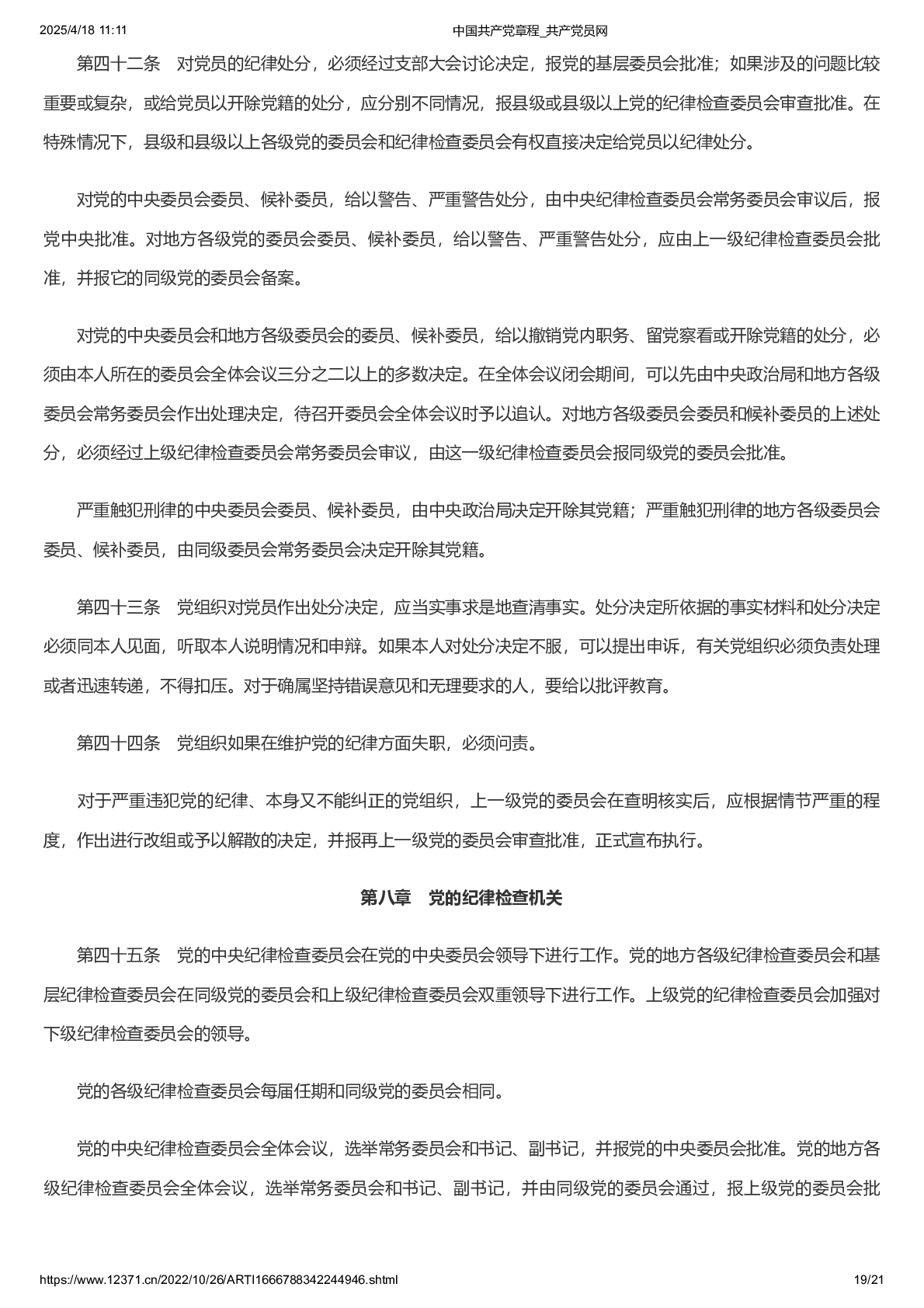 2025/4/18 11:11 中国共产党章程_共产党员网

第四十二条　对党员的纪律处分，必须经过支部大会讨论决定，报党的基层委员会批准；如果涉及的问题比较重要或复杂，或给党员以开除党籍的处分，应分别不同情况，报县级或县级以上党的纪律检查委员会审查批准。在特殊情况下，县级和县级以上各级党的委员会和纪律检查委员会有权直接决定给党员以纪律处分。

对党的中央委员会委员、候补委员，给以警告、严重警告处分，由中央纪律检查委员会常务委员会审议后，报党中央批准。对地方各级党的委员会委员、候补委员，给以警告、严重警告处分，应由上一级纪律检查委员会批准，并报它的同级党的委员会备案。

对党的中央委员会和地方各级委员会的委员、候补委员，给以撤销党内职务、留党察看或开除党籍的处分，必须由本人所在的委员会全体会议三分之二以上的多数决定。在全体会议闭会期间，可以先由中央政治局和地方各级委员会常务委员会作出处理决定，待召开委员会全体会议时予以追认。对地方各级委员会委员和候补委员的上述处分，必须经过上级纪律检查委员会常务委员会审议，由这一级纪律检查委员会报同级党的委员会批准。

严重触犯刑律的中央委员会委员、候补委员，由中央政治局决定开除其党籍；严重触犯刑律的地方各级委员会委员、候补委员，由同级委员会常务委员会决定开除其党籍。

第四十三条　党组织对党员作出处分决定，应当实事求是地查清事实。处分决定所依据的事实材料和处分决定必须同本人见面，听取本人说明情况和申辩。如果本人对处分决定不服，可以提出申诉，有关党组织必须负责处理或者迅速转递，不得扣压。对于确属坚持错误意见和无理要求的人，要给以批评教育。

第四十四条　党组织如果在维护党的纪律方面失职，必须问责。

对于严重违犯党的纪律、本身又不能纠正的党组织，上一级党的委员会在查明核实后，应根据情节严重的程度，作出进行改组或予以解散的决定，并报再上一级党的委员会审查批准，正式宣布执行。

第八章　党的纪律检查机关

第四十五条　党的中央纪律检查委员会在党的中央委员会领导下进行工作。党的地方各级纪律检查委员会和基层纪律检查委员会在同级党的委员会和上级纪律检查委员会双重领导下进行工作。上级党的纪律检查委员会加强对下级纪律检查委员会的领导。

党的各级纪律检查委员会每届任期和同级党的委员会相同。

党的中央纪律检查委员会全体会议，选举常务委员会和书记、副书记，并报党的中央委员会批准。党的地方各级纪律检查委员会全体会议，选举常务委员会和书记、副书记，并由同级党的委员会通过，报上级党的委员会批

https://www.12371.cn/2022/10/26/ARTI1666788342244946.shtml 19/21